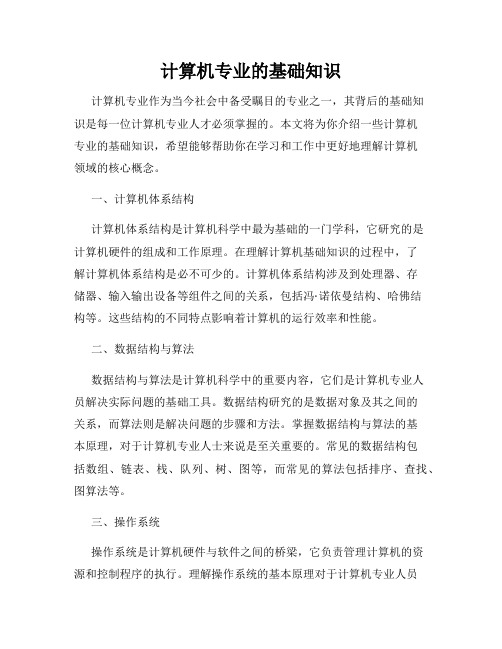 计算机专业的基础知识

计算机专业作为当今社会中备受瞩目的专业之一，其背后的基础知识是每一位计算机专业人才必须掌握的。本文将为你介绍一些计算机专业的基础知识，希望能够帮助你在学习和工作中更好地理解计算机领域的核心概念。

一、计算机体系结构

计算机体系结构是计算机科学中最为基础的一门学科，它研究的是计算机硬件的组成和工作原理。在理解计算机基础知识的过程中，了解计算机体系结构是必不可少的。计算机体系结构涉及到处理器、存储器、输入输出设备等组件之间的关系，包括冯·诺依曼结构、哈佛结构等。这些结构的不同特点影响着计算机的运行效率和性能。

二、数据结构与算法

数据结构与算法是计算机科学中的重要内容，它们是计算机专业人员解决实际问题的基础工具。数据结构研究的是数据对象及其之间的关系，而算法则是解决问题的步骤和方法。掌握数据结构与算法的基本原理，对于计算机专业人士来说是至关重要的。常见的数据结构包括数组、链表、栈、队列、树、图等，而常见的算法包括排序、查找、图算法等。

三、操作系统

操作系统是计算机硬件与软件之间的桥梁，它负责管理计算机的资源和控制程序的执行。理解操作系统的基本原理对于计算机专业人员